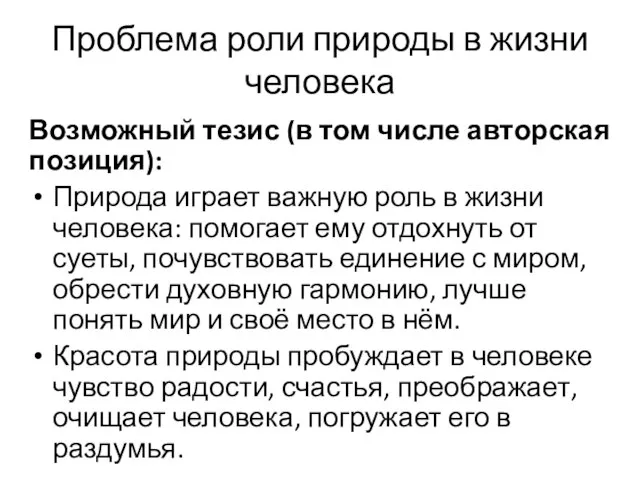 Проблема роли природы в жизни человека

Возможный тезис (в том числе авторская позиция):

• Природа играет важную роль в жизни человека: помогает ему отдохнуть от суеты, почувствовать единение с миром, обрести духовную гармонию, лучше понять мир и своё место в нём.

• Красота природы пробуждает в человеке чувство радости, счастья, преображает, очищает человека, погружает его в раздумья.